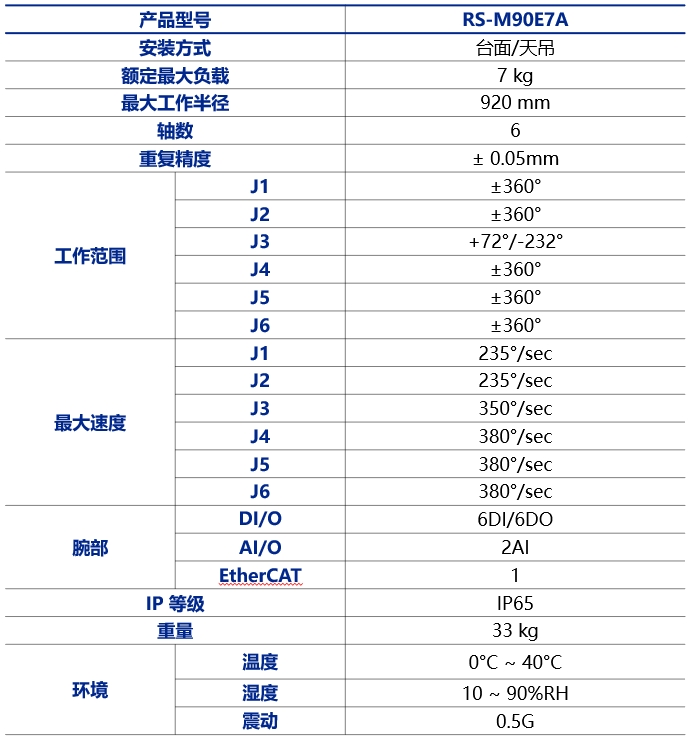 | 产品型号 | | RS-M90E7A |
|---|---|---|
| 安装方式 | | 台面/天吊 |
| 额定最大负载 | | 7 kg |
| 最大工作半径 | | 920 mm |
| 轴数 | | 6 |
| 重复精度 | | ± 0.05mm |
| 工作范围 | J1 | ±360° |
| | J2 | ±360° |
| | J3 | +72°/-232° |
| | J4 | ±360° |
| | J5 | ±360° |
| | J6 | ±360° |
| 最大速度 | J1 | 235°/sec |
| | J2 | 235°/sec |
| | J3 | 350°/sec |
| | J4 | 380°/sec |
| | J5 | 380°/sec |
| | J6 | 380°/sec |
| 腕部 | DI/O | 6DI/6DO |
| | AI/O | 2AI |
| | EtherCAT | 1 |
| IP 等级 | | IP65 |
| 重量 | | 33 kg |
| 环境 | 温度 | 0°C ~ 40°C |
| | 湿度 | 10 ~ 90%RH |
| | 震动 | 0.5G |